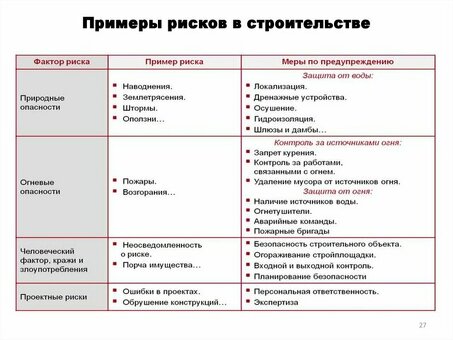 Примеры рисков в строительстве

| Фактор риска | Пример риска | Меры по предупреждению |
|---|---|---|
| Природные опасности | ▪ Наводнения. ▪ Землетрясения. ▪ Штормы. ▪ Оползни… | Защита от воды: ▪ Локализация. ▪ Дренажные устройства. ▪ Осушение. ▪ Гидроизоляция. ▪ Шлюзы и дамбы… |
| Огневые опасности | ▪ Пожары. ▪ Возгорания… | Контроль за источниками огня: ▪ Запрет курения. ▪ Контроль за работами, связанными с огнем. ▪ Удаление мусора от источников огня. Защита от огня: ▪ Наличие источников воды. ▪ Огнетушители. ▪ Аварийные команды. ▪ Пожарные бригады |
| Человеческий фактор, кражи и злоупотребления | ▪ Неосведомленность о риске. ▪ Порча имущества… | ▪ Безопасность строительного объекта. ▪ Огораживание стройплощадки. ▪ Входной и выходной контроль. ▪ Планирование безопасности |
| Проектные риски | ▪ Ошибки в проектах. ▪ Обрушение конструкций… | ▪ Персональная ответственность. ▪ Экспертиза |

27